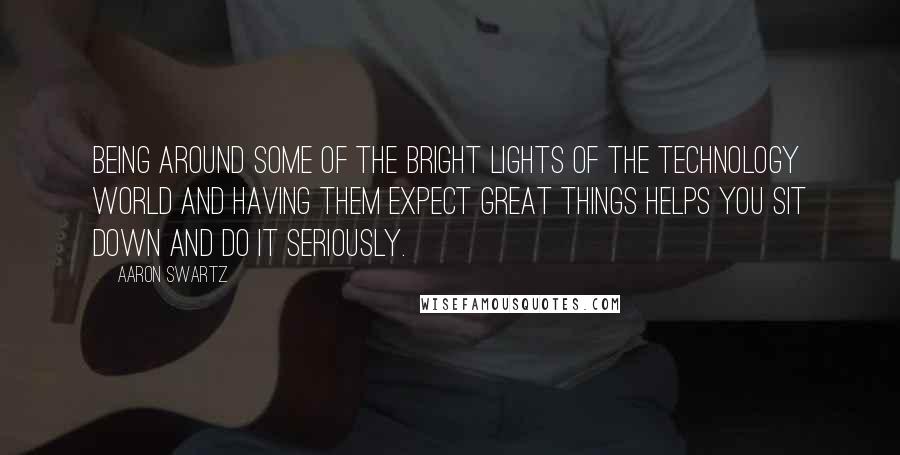 BEING AROUND SOME OF THE BRIGHT LIGHTS OF THE TECHNOLOGY WORLD AND HAVING THEM EXPECT GREAT THINGS HELPS YOU SIT DOWN AND DO IT SERIOUSLY.

AARON SWARTZ

WISEFAMOUSQUOTES.COM